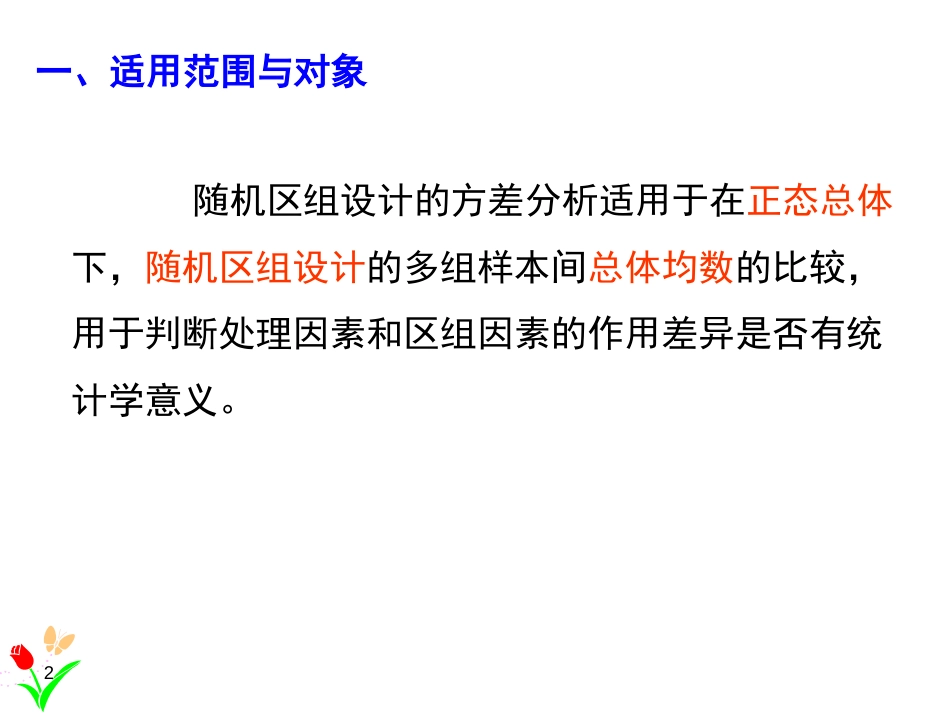 一、适用范围与对象

随机区组设计的方差分析适用于在正态总体下，随机区组设计的多组样本间总体均数的比较，用于判断处理因素和区组因素的作用差异是否有统计学意义。

2